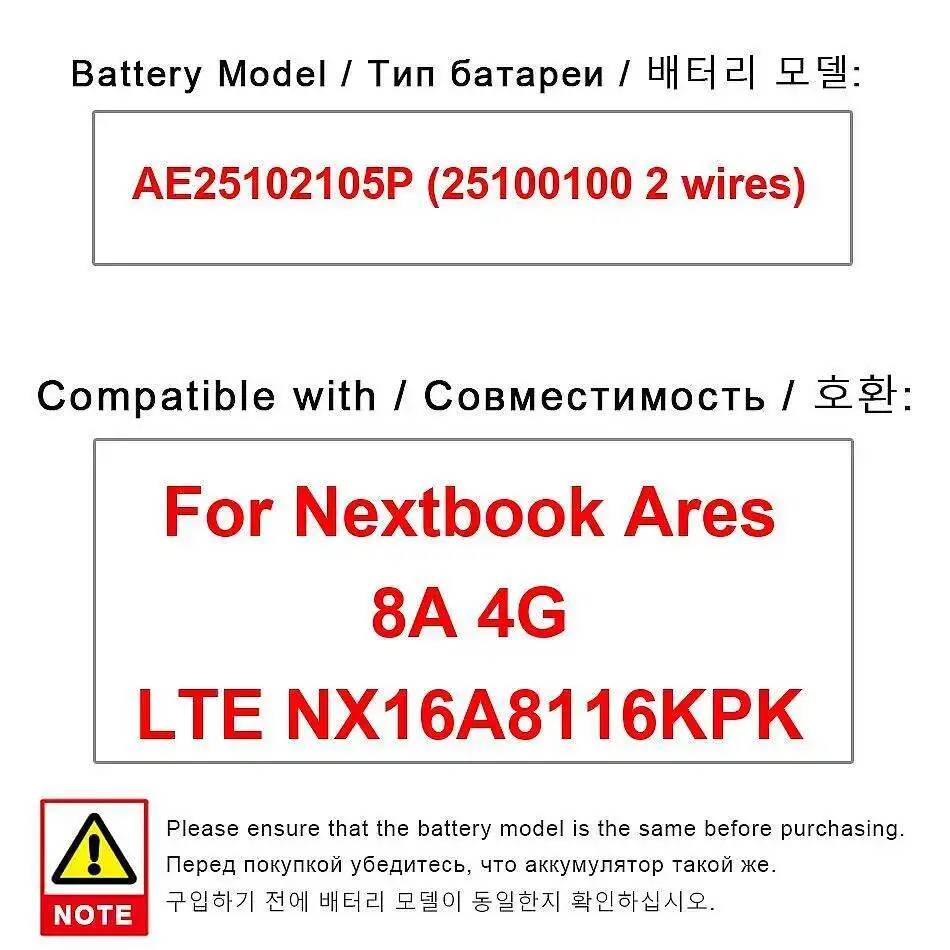 Battery Model / Тип батареи / 배터리 모델:

AE25102105P (25100100 2 wires)

Compatible with / Совместимость / 호환:

For Nextbook Ares 8A 4G LTE NX16A8116KPK

NOTE

Please ensure that the battery model is the same before purchasing.
Перед покупкой убедитесь, что аккумулятор такой же.
구입하기 전에 배터리 모델이 동일한지 확인하십시오.